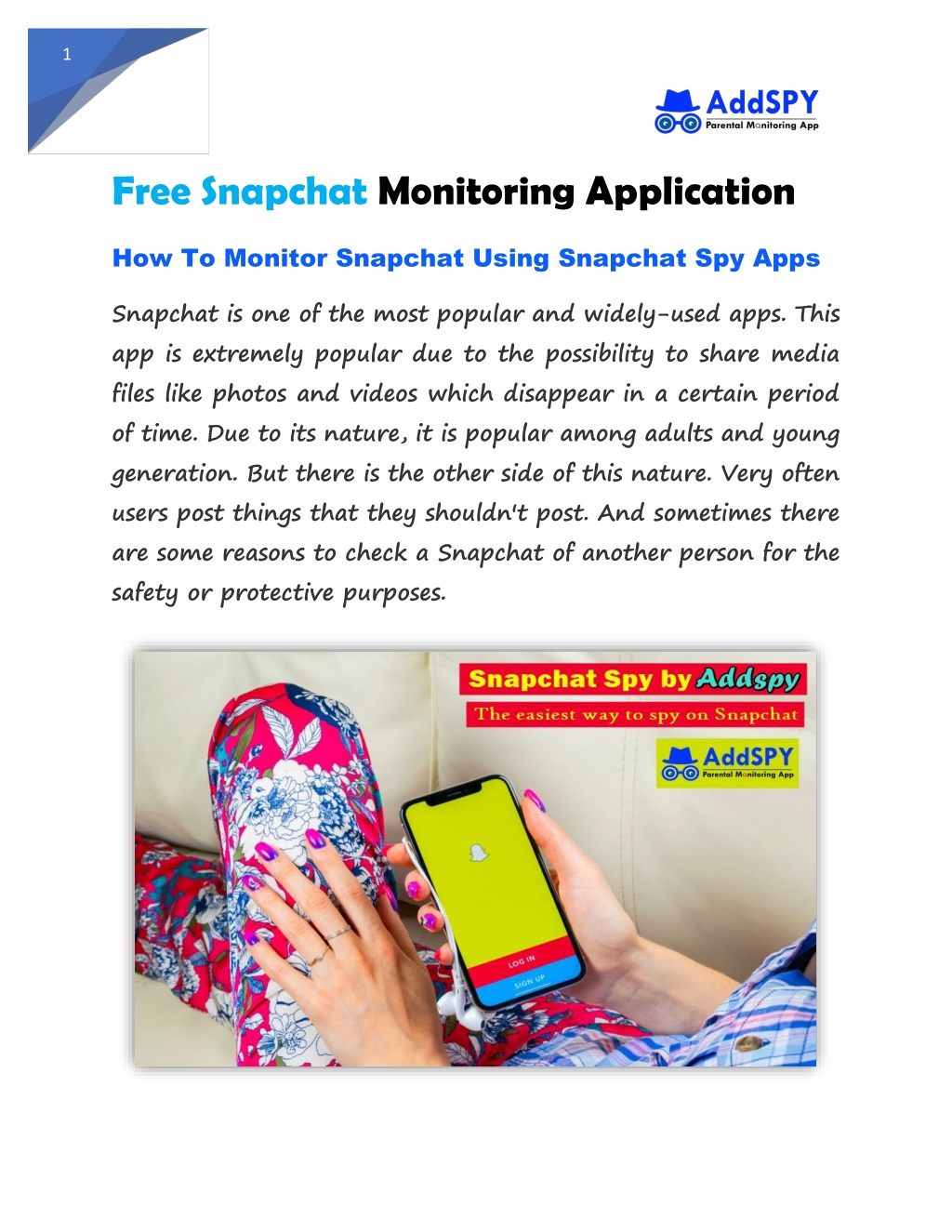 1

AddSPY
Parental Monitoring App

Free Snapchat Monitoring Application

How To Monitor Snapchat Using Snapchat Spy Apps

Snapchat is one of the most popular and widely-used apps. This app is extremely popular due to the possibility to share media files like photos and videos which disappear in a certain period of time. Due to its nature, it is popular among adults and young generation. But there is the other side of this nature. Very often users post things that they shouldn't post. And sometimes there are some reasons to check a Snapchat of another person for the safety or protective purposes.

Snapchat Spy by Addspy
The easiest way to spy on Snapchat

AddSPY
Parental Monitoring App

LOG IN
SIGN UP